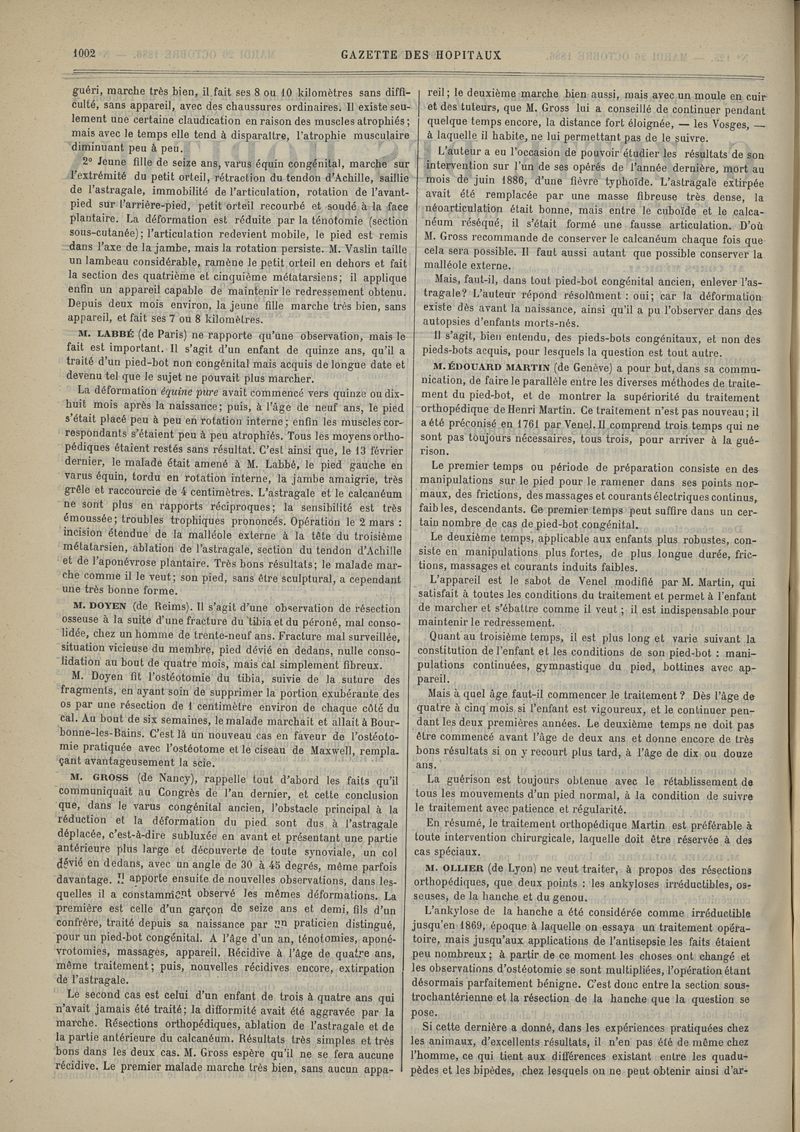 1002 GAZETTE DES HOPITAUX

guéri, marche très bien, il fait ses 8 ou 10 kilomètres sans difficulté, sans appareil, avec des chaussures ordinaires. Il existe seulement une certaine claudication en raison des muscles atrophiés; mais avec le temps elle tend à disparaître, l'atrophie musculaire diminuant peu à peu.

2° Jeune fille de seize ans, varus équin congénital, marche sur l'extrémité du petit orteil, rétraction du tendon d'Achille, saillie de l'astragale, immobilité de l'articulation, rotation de l'avant-pied sur l'arrière-pied, petit orteil recourbé et soudé à la face plantaire. La déformation est réduite par la ténotomie (section sous-cutanée); l'articulation redevient mobile, le pied est remis dans l'axe de la jambe, mais la rotation persiste. M. Vaslin taille un lambeau considérable, ramène le petit orteil en dehors et fait la section des quatrième et cinquième métatarsiens; il applique enfin un appareil capable de maintenir le redressement obtenu. Depuis deux mois environ, la jeune fille marche très bien, sans appareil, et fait ses 7 ou 8 kilomètres.

M. LABBÉ (de Paris) ne rapporte qu'une observation, mais le fait est important. Il s'agit d'un enfant de quinze ans, qu'il a traité d'un pied-bot non congénital mais acquis de longue date et devenu tel que le sujet ne pouvait plus marcher.

La déformation équine pure avait commencé vers quinze ou dix-huit mois après la naissance; puis, à l'âge de neuf ans, le pied s'était placé peu à peu en rotation interne; enfin les muscles correspondants s'étaient peu à peu atrophiés. Tous les moyens orthopédiques étaient restés sans résultat. C'est ainsi que, le 13 février dernier, le malade était amené à M. Labbé, le pied gauche en varus équin, tordu en rotation interne, la jambe amaigrie, très grêle et raccourcie de 4 centimètres. L'astragale et le calcanéum ne sont plus en rapports réciproques; la sensibilité est très émoussée; troubles trophiques prononcés. Opération le 2 mars : incision étendue de la malléole externe à la tête du troisième métatarsien, ablation de l'astragale, section du tendon d'Achille et de l'aponévrose plantaire. Très bons résultats; le malade marche comme il le veut; son pied, sans être sculptural, a cependant une très bonne forme.

M. DOYEN (de Reims). Il s'agit d'une observation de résection osseuse à la suite d'une fracture du tibia et du péroné, mal consolidée, chez un homme de trente-neuf ans. Fracture mal surveillée, situation vicieuse du membre, pied dévié en dedans, nulle consolidation au bout de quatre mois, mais cal simplement fibreux.

M. Doyen fit l'ostéotomie du tibia, suivie de la suture des fragments, en ayant soin de supprimer la portion exubérante des os par une résection de 1 centimètre environ de chaque côté du cal. Au bout de six semaines, le malade marchait et allait à Bourbonne-les-Bains. C'est là un nouveau cas en faveur de l'ostéotomie pratiquée avec l'ostéotome et le ciseau de Maxwell, remplaçant avantageusement la scie.

M. GROSS (de Nancy), rappelle tout d'abord les faits qu'il communiquait au Congrès de l'an dernier, et cette conclusion que, dans le varus congénital ancien, l'obstacle principal à la réduction et la déformation du pied sont dus à l'astragale déplacée, c'est-à-dire subluxée en avant et présentant une partie antérieure plus large et découverte de toute synoviale, un col dévié en dedans, avec un angle de 30 à 45 degrés, même parfois davantage. Il apporte ensuite de nouvelles observations, dans lesquelles il a constamment observé les mêmes déformations. La première est celle d'un garçon de seize ans et demi, fils d'un confrère, traité depuis sa naissance par un praticien distingué, pour un pied-bot congénital. A l'âge d'un an, ténotomies, aponévrotomies, massages, appareil. Récidive à l'âge de quatre ans, même traitement; puis, nouvelles récidives encore, extirpation de l'astragale.

Le second cas est celui d'un enfant de trois à quatre ans qui n'avait jamais été traité; la difformité avait été aggravée par la marche. Résections orthopédiques, ablation de l'astragale et de la partie antérieure du calcanéum. Résultats très simples et très bons dans les deux cas. M. Gross espère qu'il ne se fera aucune récidive. Le premier malade marche très bien, sans aucun appareil; le deuxième marche bien aussi, mais avec un moule en cuir et des tuteurs, que M. Gross lui a conseillé de continuer pendant quelque temps encore, la distance fort éloignée, — les Vosges, — à laquelle il habite, ne lui permettant pas de le suivre.

L'auteur a eu l'occasion de pouvoir étudier les résultats de son intervention sur l'un de ses opérés de l'année dernière, mort au mois de juin 1886, d'une fièvre typhoïde. L'astragale extirpée avait été remplacée par une masse fibreuse très dense, la néoarticulation était bonne, mais entre le cuboïde et le calcanéum réséqué, il s'était formé une fausse articulation. D'où M. Gross recommande de conserver le calcanéum chaque fois que cela sera possible. Il faut aussi autant que possible conserver la malléole externe.

Mais, faut-il, dans tout pied-bot congénital ancien, enlever l'astragale? L'auteur répond résolûment : oui; car la déformation existe dès avant la naissance, ainsi qu'il a pu l'observer dans des autopsies d'enfants morts-nés.

Il s'agit, bien entendu, des pieds-bots congénitaux, et non des pieds-bots acquis, pour lesquels la question est tout autre.

M. ÉDOUARD MARTIN (de Genève) a pour but, dans sa communication, de faire le parallèle entre les diverses méthodes de traitement du pied-bot, et de montrer la supériorité du traitement orthopédique de Henri Martin. Ce traitement n'est pas nouveau; il a été préconisé en 1761 par Venel. Il comprend trois temps qui ne sont pas toujours nécessaires, tous trois, pour arriver à la guérison.

Le premier temps ou période de préparation consiste en des manipulations sur le pied pour le ramener dans ses points normaux, des frictions, des massages et courants électriques continus, faibles, descendants. Ce premier temps peut suffire dans un certain nombre de cas de pied-bot congénital.

Le deuxième temps, applicable aux enfants plus robustes, consiste en manipulations plus fortes, de plus longue durée, frictions, massages et courants induits faibles.

L'appareil est le sabot de Venel modifié par M. Martin, qui satisfait à toutes les conditions du traitement et permet à l'enfant de marcher et s'ébattre comme il veut; il est indispensable pour maintenir le redressement.

Quant au troisième temps, il est plus long et varie suivant la constitution de l'enfant et les conditions de son pied-bot : manipulations continuées, gymnastique du pied, bottines avec appareil.

Mais à quel âge faut-il commencer le traitement? Dès l'âge de quatre à cinq mois si l'enfant est vigoureux, et le continuer pendant les deux premières années. Le deuxième temps ne doit pas être commencé avant l'âge de deux ans et donne encore de très bons résultats si on y recourt plus tard, à l'âge de dix ou douze ans.

La guérison est toujours obtenue avec le rétablissement de tous les mouvements d'un pied normal, à la condition de suivre le traitement avec patience et régularité.

En résumé, le traitement orthopédique Martin est préférable à toute intervention chirurgicale, laquelle doit être réservée à des cas spéciaux.

M. OLLIER (de Lyon) ne veut traiter, à propos des résections orthopédiques, que deux points : les ankyloses irréductibles, osseuses, de la hanche et du genou.

L'ankylose de la hanche a été considérée comme irréductible jusqu'en 1869, époque à laquelle on essaya un traitement opératoire, mais jusqu'aux applications de l'antisepsie les faits étaient peu nombreux; à partir de ce moment les choses ont changé et les observations d'ostéotomie se sont multipliées, l'opération étant désormais parfaitement bénigne. C'est donc entre la section sous-trochantérienne et la résection de la hanche que la question se pose.

Si cette dernière a donné, dans les expériences pratiquées chez les animaux, d'excellents résultats, il n'en pas été de même chez l'homme, ce qui tient aux différences existant entre les quadrupèdes et les bipèdes, chez lesquels on ne peut obtenir ainsi d'ar-